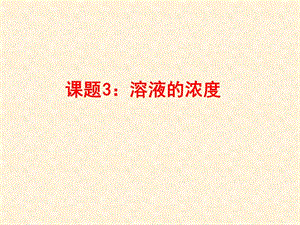 课题3：溶液的浓度